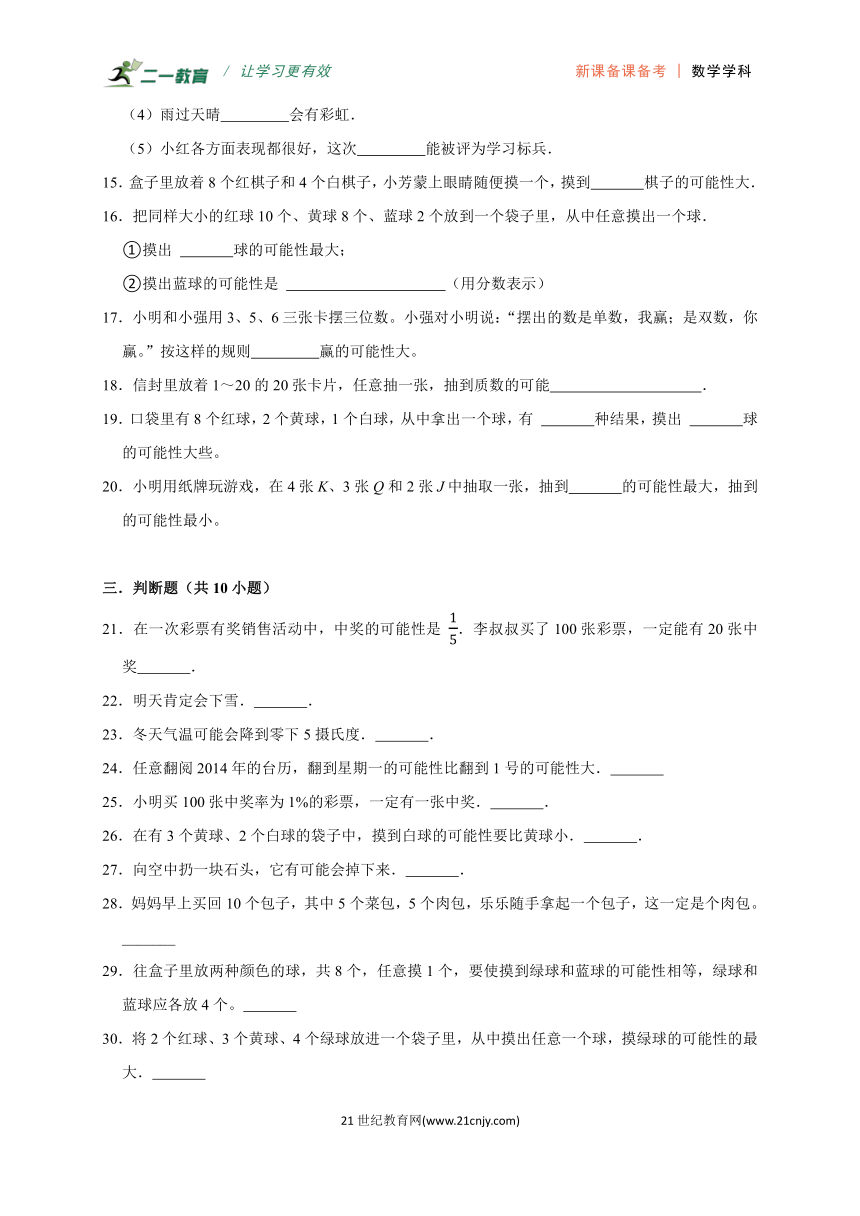 二一教育 / 让学习更有效　　新课备课备考 ｜ 数学学科

（4）雨过天晴\_\_\_\_\_\_\_\_\_会有彩虹．

（5）小红各方面表现都很好，这次\_\_\_\_\_\_\_\_\_能被评为学习标兵．

15．盒子里放着 8 个红棋子和 4 个白棋子，小芳蒙上眼睛随便摸一个，摸到\_\_\_\_\_\_\_棋子的可能性大．

16．把同样大小的红球 10 个、黄球 8 个、蓝球 2 个放到一个袋子里，从中任意摸出一个球．

①摸出 \_\_\_\_\_\_\_球的可能性最大；

②摸出蓝球的可能性是 \_\_\_\_\_\_\_\_\_\_\_\_\_\_\_\_\_\_\_\_\_（用分数表示）

17．小明和小强用 3、5、6 三张卡摆三位数。小强对小明说：“摆出的数是单数，我赢；是双数，你赢。”按这样的规则\_\_\_\_\_\_\_\_\_赢的可能性大。

18．信封里放着 1～20 的 20 张卡片，任意抽一张，抽到质数的可能\_\_\_\_\_\_\_\_\_\_\_\_\_\_\_\_\_\_\_\_．

19．口袋里有 8 个红球，2 个黄球，1 个白球，从中拿出一个球，有 \_\_\_\_\_\_\_种结果，摸出 \_\_\_\_\_\_\_球的可能性大些。

20．小明用纸牌玩游戏，在 4 张 $K$、3 张 $Q$ 和 2 张 $J$ 中抽取一张，抽到\_\_\_\_\_\_\_的可能性最大，抽到的可能性最小。

三．判断题（共 10 小题）

21．在一次彩票有奖销售活动中，中奖的可能性是 $\frac{1}{5}$．李叔叔买了 100 张彩票，一定能有 20 张中奖\_\_\_\_\_\_\_．

22．明天肯定会下雪．\_\_\_\_\_\_\_．

23．冬天气温可能会降到零下 5 摄氏度．\_\_\_\_\_\_\_．

24．任意翻阅 2014 年的台历，翻到星期一的可能性比翻到 1 号的可能性大．\_\_\_\_\_\_\_

25．小明买 100 张中奖率为 1%的彩票，一定有一张中奖．\_\_\_\_\_\_\_．

26．在有 3 个黄球、2 个白球的袋子中，摸到白球的可能性要比黄球小．\_\_\_\_\_\_\_．

27．向空中扔一块石头，它有可能会掉下来．\_\_\_\_\_\_\_．

28．妈妈早上买回 10 个包子，其中 5 个菜包，5 个肉包，乐乐随手拿起一个包子，这一定是个肉包。\_\_\_\_\_\_\_

29．往盒子里放两种颜色的球，共 8 个，任意摸 1 个，要使摸到绿球和蓝球的可能性相等，绿球和蓝球应各放 4 个。\_\_\_\_\_\_\_

30．将 2 个红球、3 个黄球、4 个绿球放进一个袋子里，从中摸出任意一个球，摸绿球的可能性的最大．\_\_\_\_\_\_\_

21 世纪教育网(www.21cnjy.com)